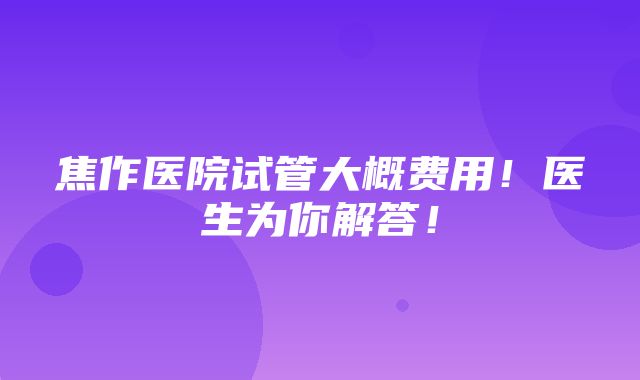 焦作医院试管大概费用！医生为你解答！